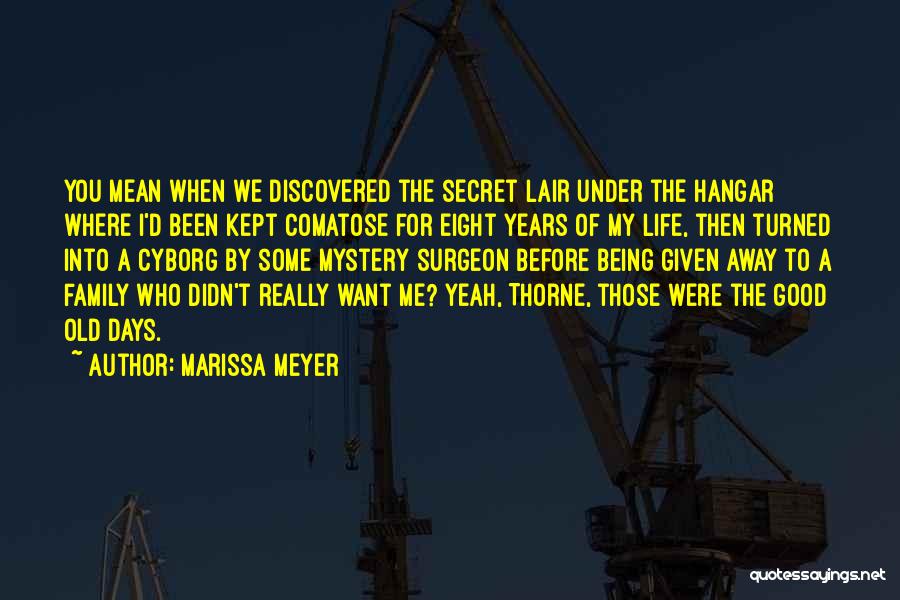 YOU MEAN WHEN WE DISCOVERED THE SECRET LAIR UNDER THE HANGAR WHERE I'D BEEN KEPT COMATOSE FOR EIGHT YEARS OF MY LIFE, THEN TURNED INTO A CYBORG BY SOME MYSTERY SURGEON BEFORE BEING GIVEN AWAY TO A FAMILY WHO DIDN'T REALLY WANT ME? YEAH, THORNE, THOSE WERE THE GOOD OLD DAYS.
~ AUTHOR: MARISSA MEYER

quotessayings.net